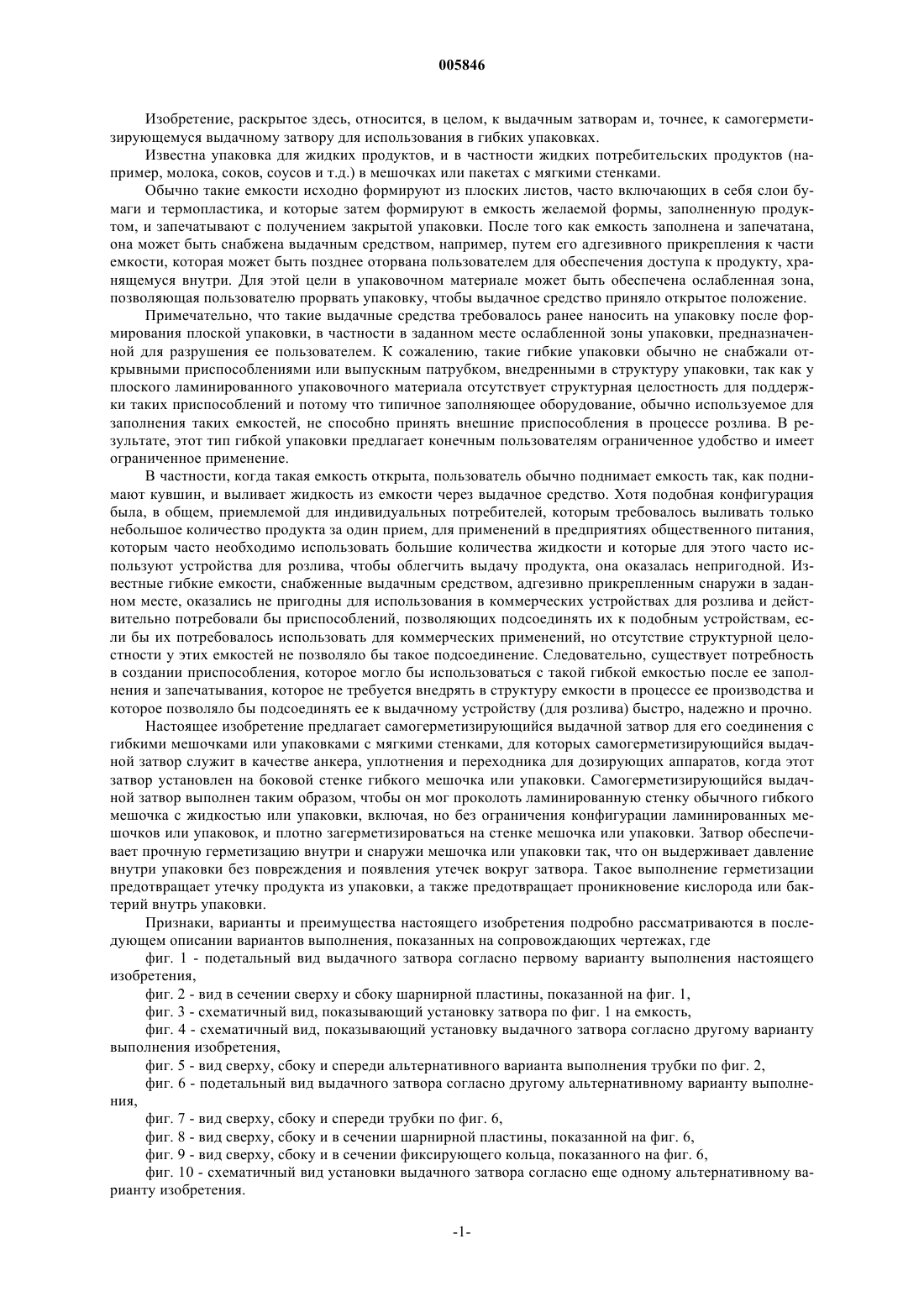 005846

Изобретение, раскрытое здесь, относится, в целом, к выдачным затворам и, точнее, к самогерметизирующемуся выдачному затвору для использования в гибких упаковках.

Известна упаковка для жидких продуктов, и в частности жидких потребительских продуктов (например, молока, соков, соусов и т.д.) в мешочках или пакетах с мягкими стенками.

Обычно такие емкости исходно формируют из плоских листов, часто включающих в себя слои бумаги и термопластика, и которые затем формируют в емкость желаемой формы, заполненную продуктом, и запечатывают с получением закрытой упаковки. После того как емкость заполнена и запечатана, она может быть снабжена выдачным средством, например, путем его адгезивного прикрепления к части емкости, которая может быть позднее оторвана пользователем для обеспечения доступа к продукту, хранящемуся внутри. Для этой цели в упаковочном материале может быть обеспечена ослабленная зона, позволяющая пользователю прорвать упаковку, чтобы выдачное средство приняло открытое положение.

Примечательно, что такие выдачные средства требовалось ранее наносить на упаковку после формирования плоской упаковки, в частности в заданном месте ослабленной зоны упаковки, предназначенной для разрушения ее пользователем. К сожалению, такие гибкие упаковки обычно не снабжали открывными приспособлениями или выпускным патрубком, внедренными в структуру упаковки, так как у плоского ламинированного упаковочного материала отсутствует структурная целостность для поддержки таких приспособлений и потому что типичное заполняющее оборудование, обычно используемое для заполнения таких емкостей, не способно принять внешние приспособления в процессе розлива. В результате, этот тип гибкой упаковки предлагает конечным пользователям ограниченное удобство и имеет ограниченное применение.

В частности, когда такая емкость открыта, пользователь обычно поднимает емкость так, как поднимают кувшин, и выливает жидкость из емкости через выдачное средство. Хотя подобная конфигурация была, в общем, приемлемой для индивидуальных потребителей, которым требовалось выливать только небольшое количество продукта за один прием, для применений в предприятиях общественного питания, которым часто необходимо использовать большие количества жидкости и которые для этого часто используют устройства для розлива, чтобы облегчить выдачу продукта, она оказалась непригодной. Известные гибкие емкости, снабженные выдачным средством, адгезивно прикрепленным снаружи в заданном месте, оказались не пригодны для использования в коммерческих устройствах для розлива и действительно потребовали бы приспособлений, позволяющих подсоединять их к подобным устройствам, если бы их потребовалось использовать для коммерческих применений, но отсутствие структурной целостности у этих емкостей не позволяло бы такое подсоединение. Следовательно, существует потребность в создании приспособления, которое могло бы использоваться с такой гибкой емкостью после ее заполнения и запечатывания, которое не требуется внедрять в структуру емкости в процессе ее производства и которое позволяло бы подсоединять ее к выдачному устройству (для розлива) быстро, надежно и прочно.

Настоящее изобретение предлагает самогерметизирующийся выдачной затвор для его соединения с гибкими мешочками или упаковками с мягкими стенками, для которых самогерметизирующийся выдачной затвор служит в качестве анкера, уплотнения и переходника для дозирующих аппаратов, когда этот затвор установлен на боковой стенке гибкого мешочка или упаковки. Самогерметизирующийся выдачной затвор выполнен таким образом, чтобы он мог проколоть ламинированную стенку обычного гибкого мешочка с жидкостью или упаковки, включая, но без ограничения конфигурации ламинированных мешочков или упаковок, и плотно загерметизироваться на стенке мешочка или упаковки. Затвор обеспечивает прочную герметизацию внутри и снаружи мешочка или упаковки так, что он выдерживает давление внутри упаковки без повреждения и появления утечек вокруг затвора. Такое выполнение герметизации предотвращает утечку продукта из упаковки, а также предотвращает проникновение кислорода или бактерий внутрь упаковки.

Признаки, варианты и преимущества настоящего изобретения подробно рассматриваются в последующем описании вариантов выполнения, показанных на сопровождающих чертежах, где

фиг. 1 - подетальный вид выдачного затвора согласно первому варианту выполнения настоящего изобретения,

фиг. 2 - вид в сечении сверху и сбоку шарнирной пластины, показанной на фиг. 1,

фиг. 3 - схематичный вид, показывающий установку затвора по фиг. 1 на емкость,

фиг. 4 - схематичный вид, показывающий установку выдачного затвора согласно другому варианту выполнения изобретения,

фиг. 5 - вид сверху, сбоку и спереди альтернативного варианта выполнения трубки по фиг. 2,

фиг. 6 - подетальный вид выдачного затвора согласно другому альтернативному варианту выполнения,

фиг. 7 - вид сверху, сбоку и спереди трубки по фиг. 6,

фиг. 8 - вид сверху, сбоку и в сечении шарнирной пластины, показанной на фиг. 6,

фиг. 9 - вид сверху, сбоку и в сечении фиксирующего кольца, показанного на фиг. 6,

фиг. 10 - схематичный вид установки выдачного затвора согласно еще одному альтернативному варианту изобретения.

-1-